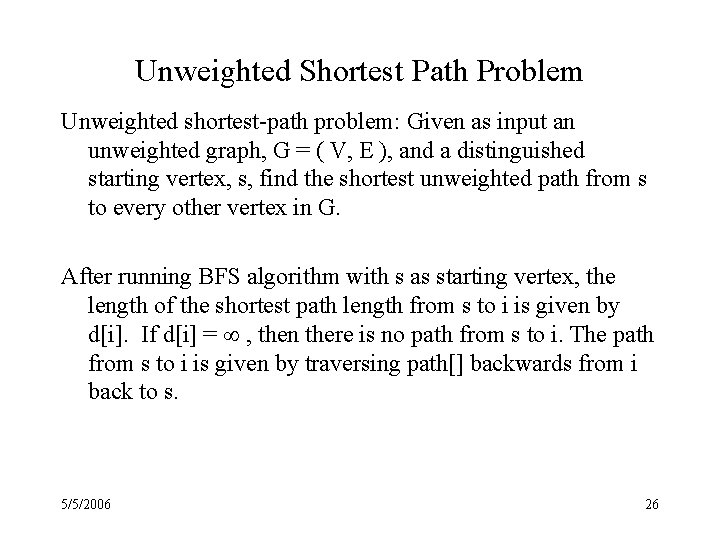 Unweighted Shortest Path Problem

Unweighted shortest-path problem: Given as input an unweighted graph, G = ( V, E ), and a distinguished starting vertex, s, find the shortest unweighted path from s to every other vertex in G.

After running BFS algorithm with s as starting vertex, the length of the shortest path length from s to i is given by d[i]. If d[i] = $\infty$ , then there is no path from s to i. The path from s to i is given by traversing path[] backwards from i back to s.

5/5/2006

26